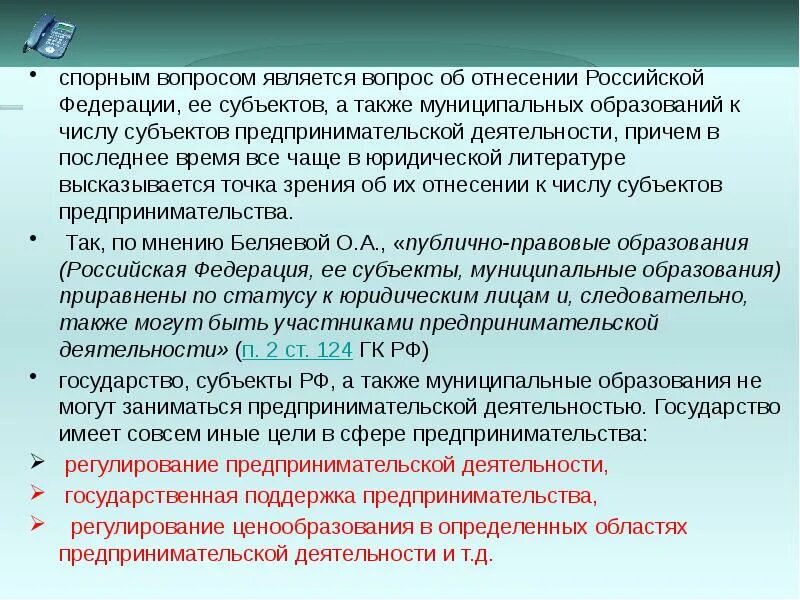 • спорным вопросом является вопрос об отнесении Российской Федерации, ее субъектов, а также муниципальных образований к числу субъектов предпринимательской деятельности, причем в последнее время все чаще в юридической литературе высказывается точка зрения об их отнесении к числу субъектов предпринимательства.

• Так, по мнению Беляевой О.А., «публично-правовые образования (Российская Федерация, ее субъекты, муниципальные образования) приравнены по статусу к юридическим лицам и, следовательно, также могут быть участниками предпринимательской деятельности» (п. 2 ст. 124 ГК РФ)

• государство, субъекты РФ, а также муниципальные образования не могут заниматься предпринимательской деятельностью. Государство имеет совсем иные цели в сфере предпринимательства:

➢ регулирование предпринимательской деятельности,

➢ государственная поддержка предпринимательства,

➢ регулирование ценообразования в определенных областях предпринимательской деятельности и т.д.